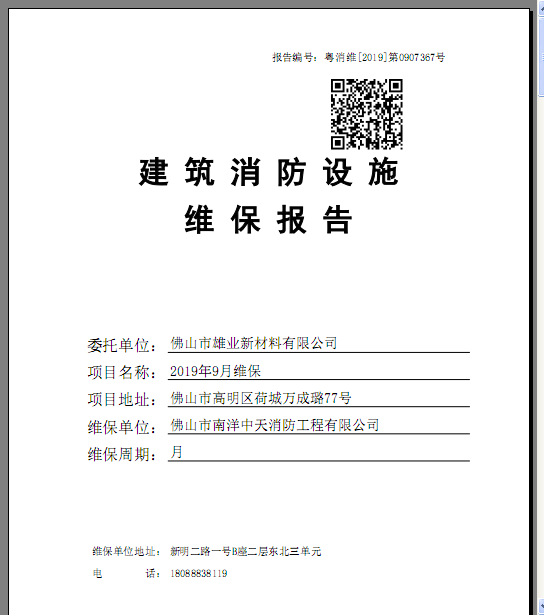 报告编号：粤消维[2019]第0907367号

建筑消防设施

维保报告

委托单位：佛山市雄业新材料有限公司

项目名称：2019年9月维保

项目地址：佛山市高明区荷城万成璐77号

维保单位：佛山市南洋中天消防工程有限公司

维保周期：月

维保单位地址：新明二路一号B座二层东北三单元

电　　话：18088838119